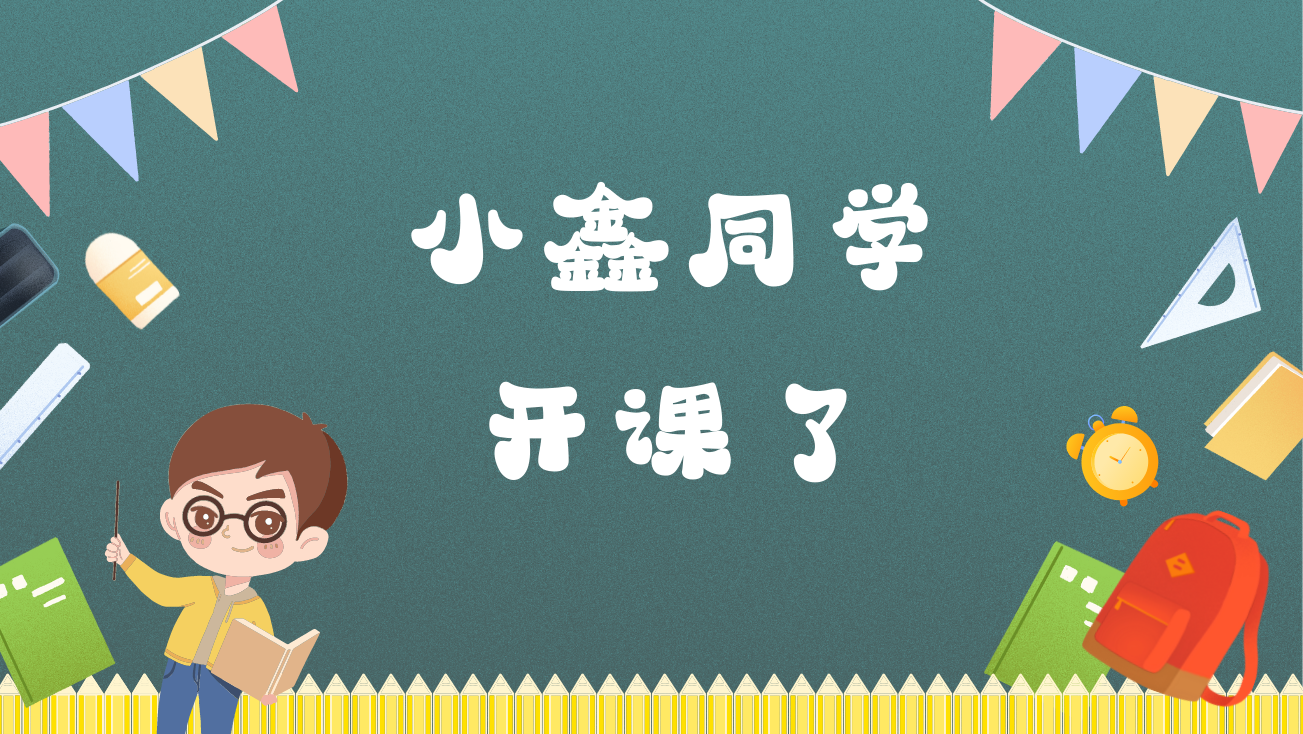 小鑫同学

开课了